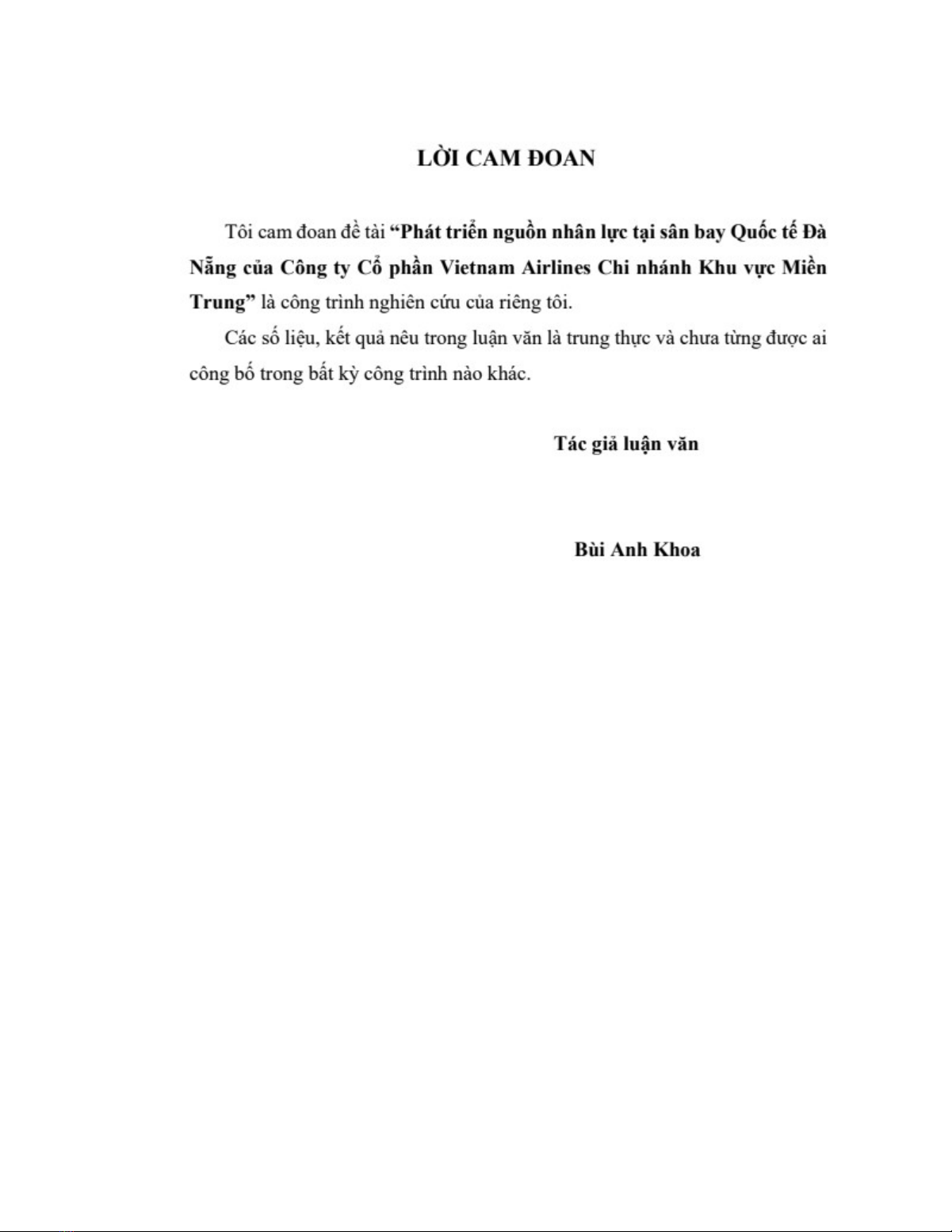 LỜI CAM ĐOAN

Tôi cam đoan đề tài “Phát triển nguồn nhân lực tại sân bay Quốc tế Đà Nẵng của Công ty Cổ phần Vietnam Airlines Chi nhánh Khu vực Miền Trung” là công trình nghiên cứu của riêng tôi.

Các số liệu, kết quả nêu trong luận văn là trung thực và chưa từng được ai công bố trong bất kỳ công trình nào khác.

Tác giả luận văn

Bùi Anh Khoa